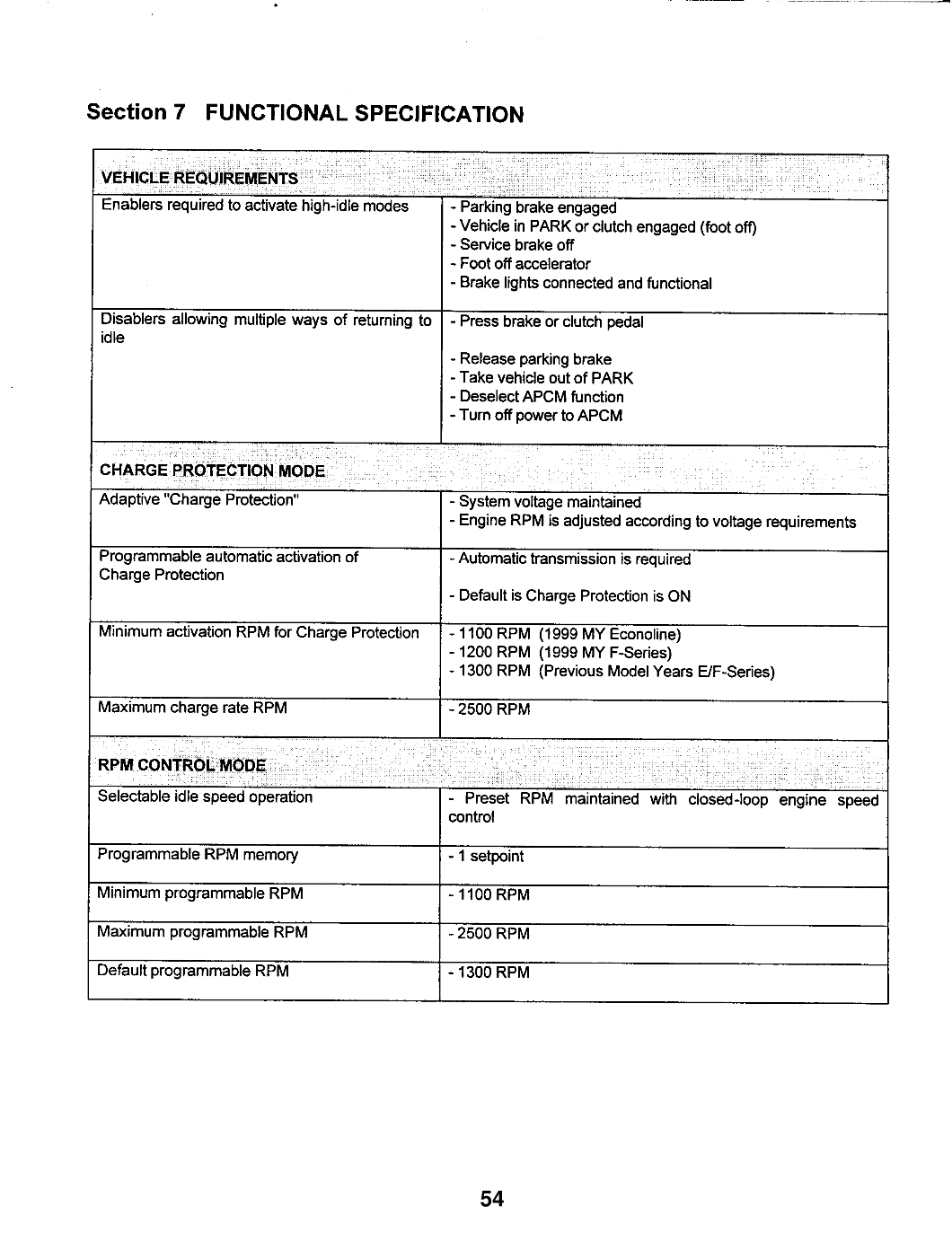 Section 7 FUNCTIONAL SPECIFICATION

| VEHICLE REQUIREMENTS | |
|---|---|
| Enablers required to activate high-idle modes | - Parking brake engaged<br>- Vehicle in PARK or clutch engaged (foot off)<br>- Service brake off<br>- Foot off accelerator<br>- Brake lights connected and functional |
| Disablers allowing multiple ways of returning to idle | - Press brake or clutch pedal<br><br>- Release parking brake<br>- Take vehicle out of PARK<br>- Deselect APCM function<br>- Turn off power to APCM |
| CHARGE PROTECTION MODE | |
| Adaptive "Charge Protection" | - System voltage maintained<br>- Engine RPM is adjusted according to voltage requirements |
| Programmable automatic activation of Charge Protection | - Automatic transmission is required<br><br>- Default is Charge Protection is ON |
| Minimum activation RPM for Charge Protection | - 1100 RPM (1999 MY Econoline)<br>- 1200 RPM (1999 MY F-Series)<br>- 1300 RPM (Previous Model Years E/F-Series) |
| Maximum charge rate RPM | - 2500 RPM |
| RPM CONTROL MODE | |
| Selectable idle speed operation | - Preset RPM maintained with closed-loop engine speed control |
| Programmable RPM memory | - 1 setpoint |
| Minimum programmable RPM | - 1100 RPM |
| Maximum programmable RPM | - 2500 RPM |
| Default programmable RPM | - 1300 RPM |

54